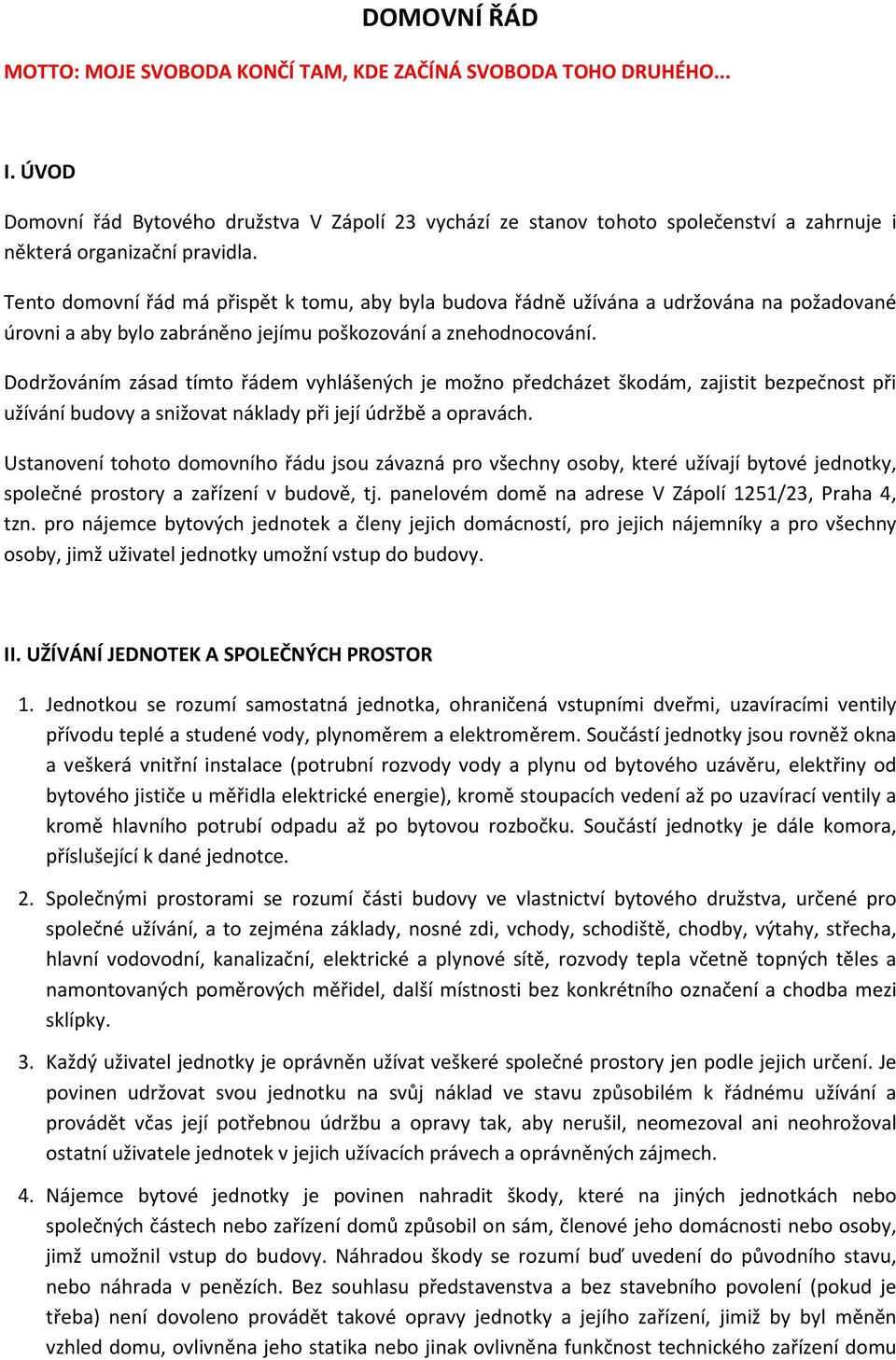 DOMOVNÍ ŘÁD

MOTTO: MOJE SVOBODA KONČÍ TAM, KDE ZAČÍNÁ SVOBODA TOHO DRUHÉHO...

I. ÚVOD

Domovní řád Bytového družstva V Zápolí 23 vychází ze stanov tohoto společenství a zahrnuje i některá organizační pravidla.

Tento domovní řád má přispět k tomu, aby byla budova řádně užívána a udržována na požadované úrovni a aby bylo zabráněno jejímu poškozování a znehodnocování.

Dodržováním zásad tímto řádem vyhlášených je možno předcházet škodám, zajistit bezpečnost při užívání budovy a snižovat náklady při její údržbě a opravách.

Ustanovení tohoto domovního řádu jsou závazná pro všechny osoby, které užívají bytové jednotky, společné prostory a zařízení v budově, tj. panelovém domě na adrese V Zápolí 1251/23, Praha 4, tzn. pro nájemce bytových jednotek a členy jejich domácností, pro jejich nájemníky a pro všechny osoby, jimž uživatel jednotky umožní vstup do budovy.

II. UŽÍVÁNÍ JEDNOTEK A SPOLEČNÝCH PROSTOR

1. Jednotkou se rozumí samostatná jednotka, ohraničená vstupními dveřmi, uzavíracími ventily přívodu teplé a studené vody, plynoměrem a elektroměrem. Součástí jednotky jsou rovněž okna a veškerá vnitřní instalace (potrubní rozvody vody a plynu od bytového uzávěru, elektřiny od bytového jističe u měřidla elektrické energie), kromě stoupacích vedení až po uzavírací ventily a kromě hlavního potrubí odpadu až po bytovou rozbočku. Součástí jednotky je dále komora, příslušející k dané jednotce.

2. Společnými prostorami se rozumí části budovy ve vlastnictví bytového družstva, určené pro společné užívání, a to zejména základy, nosné zdi, vchody, schodiště, chodby, výtahy, střecha, hlavní vodovodní, kanalizační, elektrické a plynové sítě, rozvody tepla včetně topných těles a namontovaných poměrových měřidel, další místnosti bez konkrétního označení a chodba mezi sklípky.

3. Každý uživatel jednotky je oprávněn užívat veškeré společné prostory jen podle jejich určení. Je povinen udržovat svou jednotku na svůj náklad ve stavu způsobilém k řádnému užívání a provádět včas její potřebnou údržbu a opravy tak, aby nerušil, neomezoval ani neohrožoval ostatní uživatele jednotek v jejich užívacích právech a oprávněných zájmech.

4. Nájemce bytové jednotky je povinen nahradit škody, které na jiných jednotkách nebo společných částech nebo zařízení domů způsobil on sám, členové jeho domácnosti nebo osoby, jimž umožnil vstup do budovy. Náhradou škody se rozumí buď uvedení do původního stavu, nebo náhrada v penězích. Bez souhlasu představenstva a bez stavebního povolení (pokud je třeba) není dovoleno provádět takové opravy jednotky a jejího zařízení, jimiž by byl měněn vzhled domu, ovlivněna jeho statika nebo jinak ovlivněna funkčnost technického zařízení domu